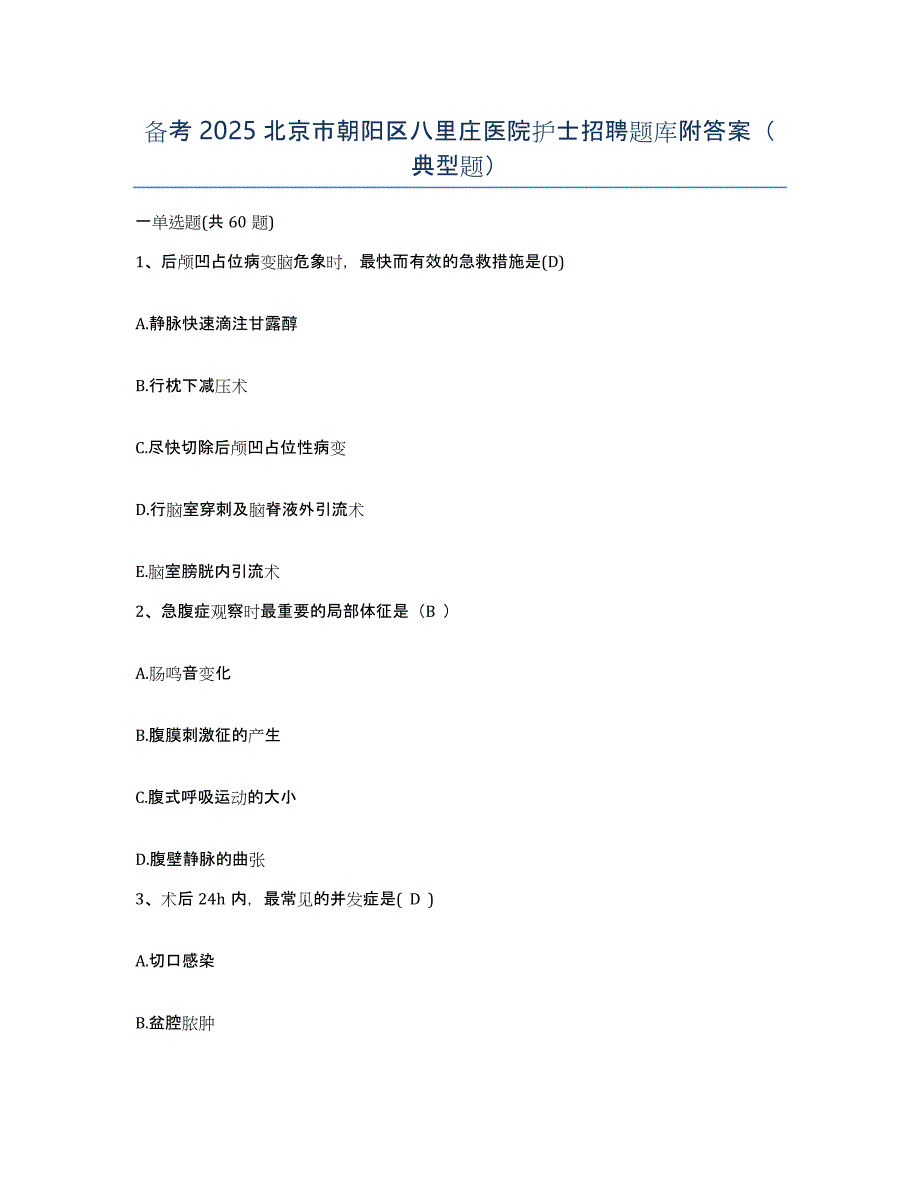 备考 2025 北京市朝阳区八里庄医院护士招聘题库附答案（典型题）

一单选题(共 60 题)

1、后颅凹占位病变脑危象时，最快而有效的急救措施是(D)

A.静脉快速滴注甘露醇

B.行枕下减压术

C.尽快切除后颅凹占位性病变

D.行脑室穿刺及脑脊液外引流术

E.脑室膀胱内引流术

2、急腹症观察时最重要的局部体征是（B ）

A.肠鸣音变化

B.腹膜刺激征的产生

C.腹式呼吸运动的大小

D.腹壁静脉的曲张

3、术后 24h 内，最常见的并发症是( D )

A.切口感染

B.盆腔脓肿